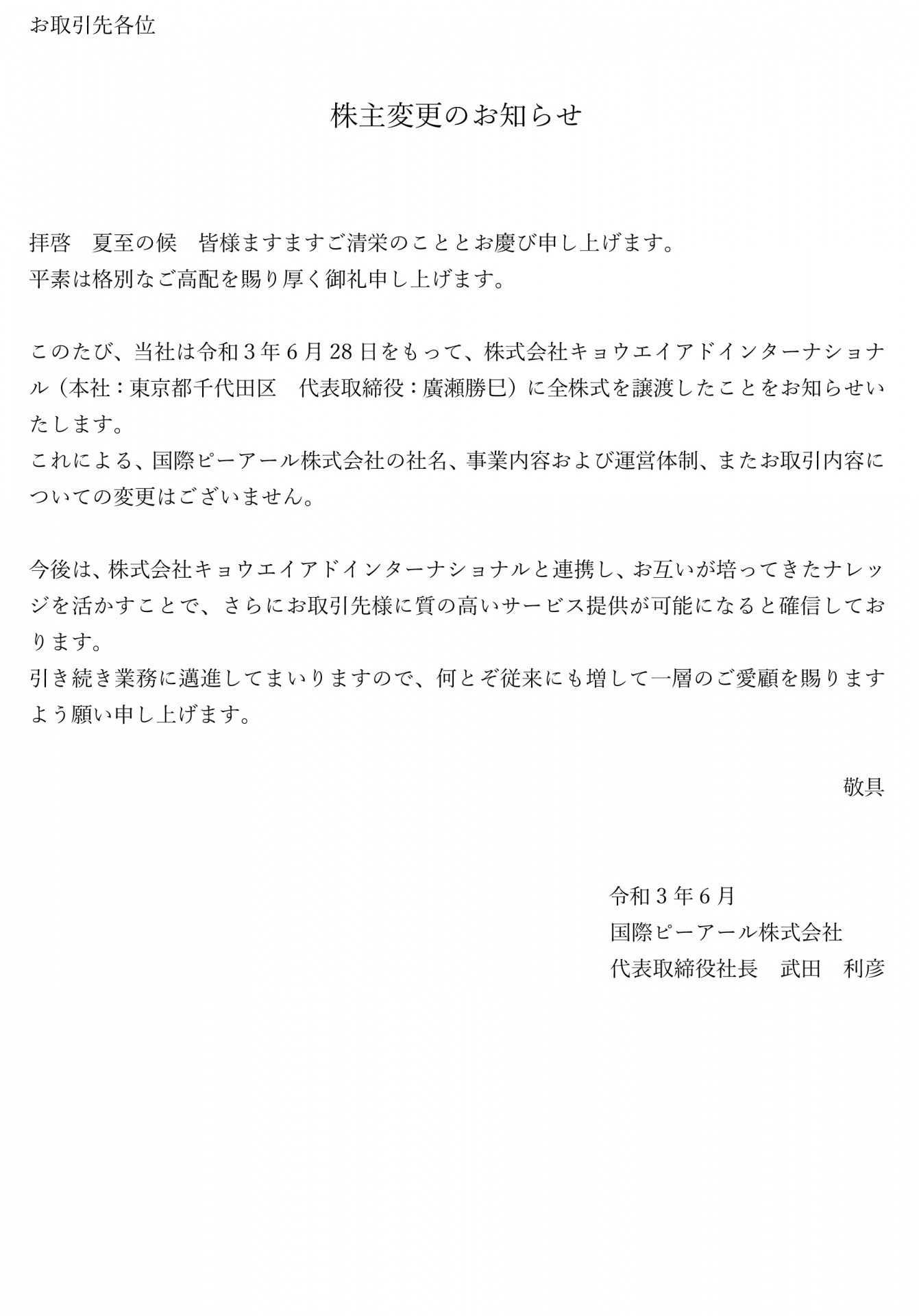 お取引先各位

株主変更のお知らせ

拝啓　夏至の候　皆様ますますご清栄のこととお慶び申し上げます。
平素は格別なご高配を賜り厚く御礼申し上げます。

このたび、当社は令和３年６月28日をもって、株式会社キョウエイアドインターナショナル（本社：東京都千代田区　代表取締役：廣瀬勝巳）に全株式を譲渡したことをお知らせいたします。
これによる、国際ピーアール株式会社の社名、事業内容および運営体制、またお取引内容についての変更はございません。

今後は、株式会社キョウエイアドインターナショナルと連携し、お互いが培ってきたナレッジを活かすことで、さらにお取引先様に質の高いサービス提供が可能になると確信しております。
引き続き業務に邁進してまいりますので、何とぞ従来にも増して一層のご愛顧を賜りますよう願い申し上げます。

敬具

令和３年６月
国際ピーアール株式会社
代表取締役社長　武田　利彦